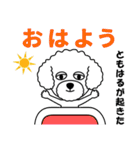 おはよう

ともはるが起きた